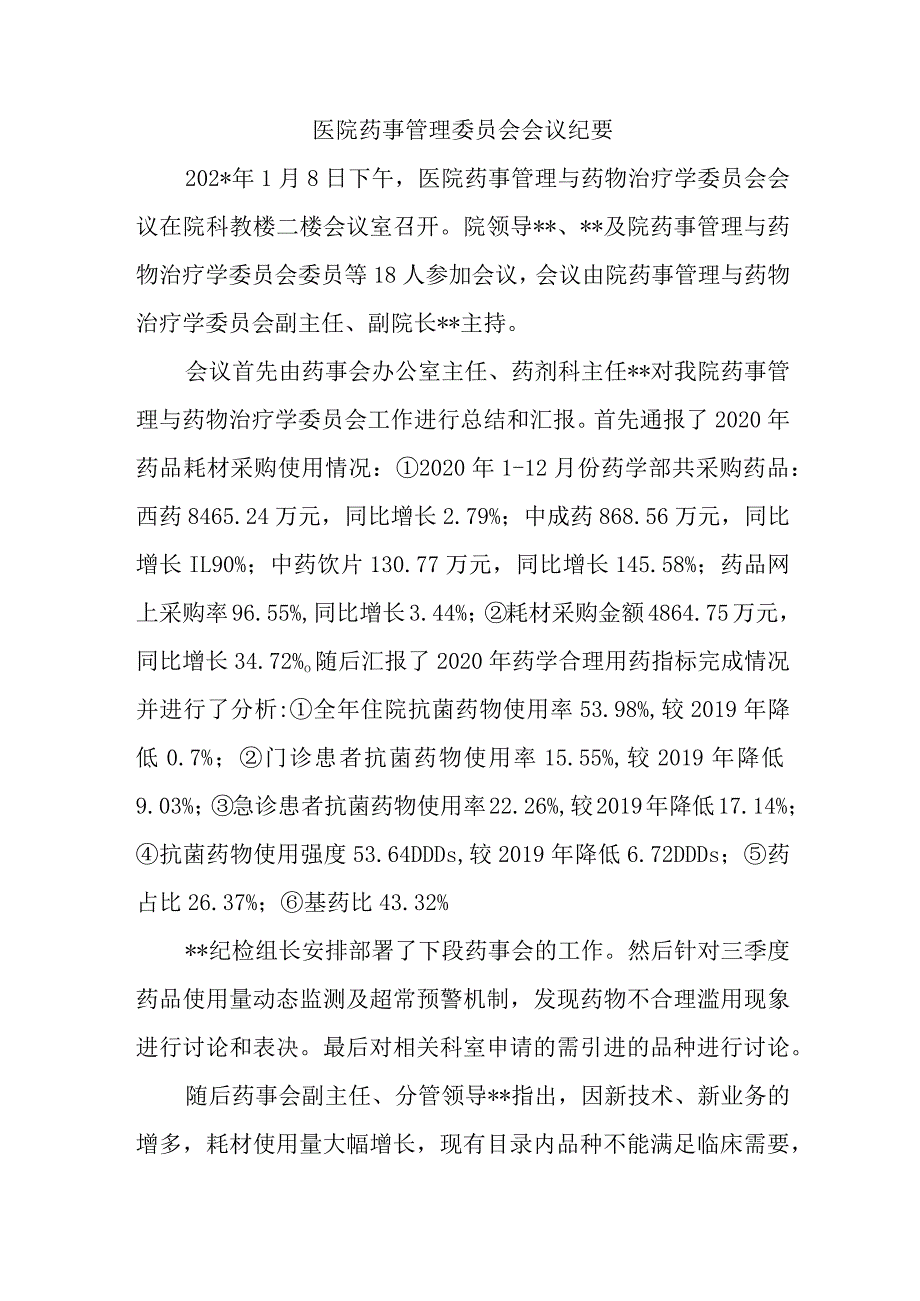 医院药事管理委员会会议纪要

202*年1月8日下午，医院药事管理与药物治疗学委员会会议在院科教楼二楼会议室召开。院领导**、**及院药事管理与药物治疗学委员会委员等18人参加会议，会议由院药事管理与药物治疗学委员会副主任、副院长**主持。

会议首先由药事会办公室主任、药剂科主任**对我院药事管理与药物治疗学委员会工作进行总结和汇报。首先通报了2020年药品耗材采购使用情况：①2020年1-12月份药学部共采购药品：西药8465.24万元，同比增长2.79%；中成药868.56万元，同比增长IL90%；中药饮片130.77万元，同比增长145.58%；药品网上采购率96.55%,同比增长3.44%；②耗材采购金额4864.75万元，同比增长34.72%。随后汇报了2020年药学合理用药指标完成情况并进行了分析:①全年住院抗菌药物使用率53.98%,较2019年降低0.7%；②门诊患者抗菌药物使用率15.55%,较2019年降低9.03%；③急诊患者抗菌药物使用率22.26%,较2019年降低17.14%；④抗菌药物使用强度53.64DDDs,较2019年降低6.72DDDs；⑤药占比26.37%；⑥基药比43.32%

**纪检组长安排部署了下段药事会的工作。然后针对三季度药品使用量动态监测及超常预警机制，发现药物不合理滥用现象进行讨论和表决。最后对相关科室申请的需引进的品种进行讨论。

随后药事会副主任、分管领导**指出，因新技术、新业务的增多，耗材使用量大幅增长，现有目录内品种不能满足临床需要，